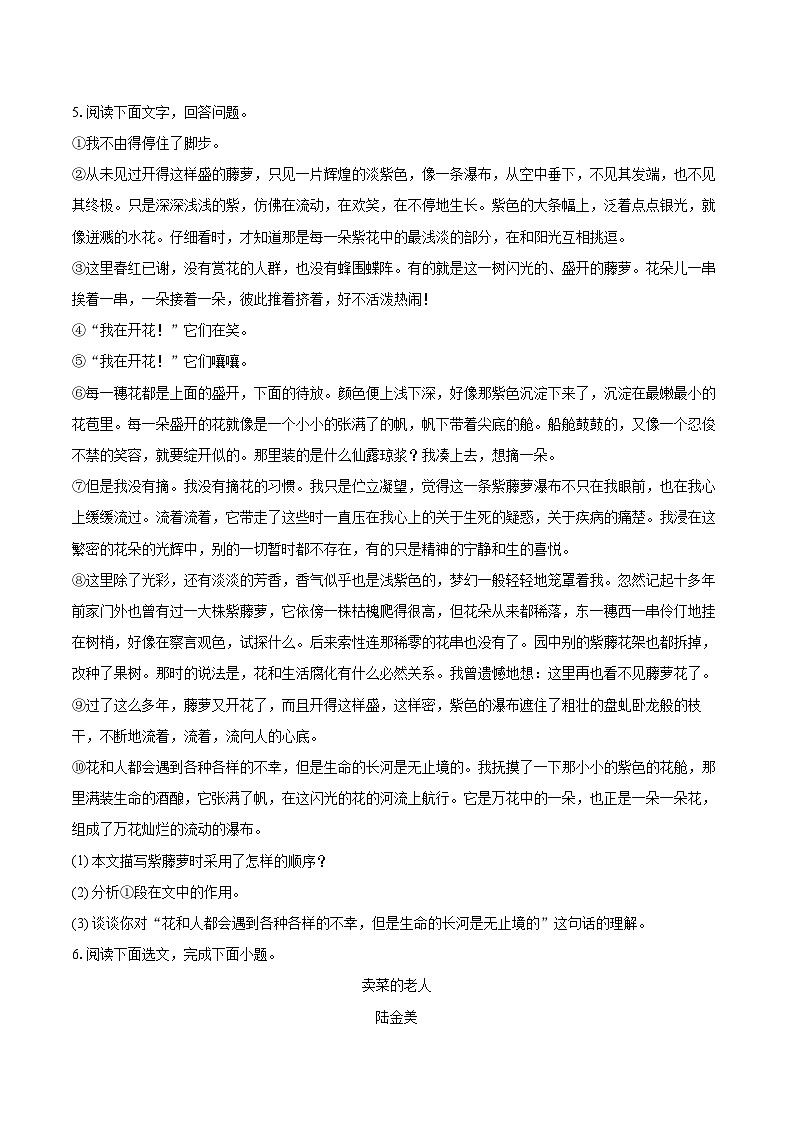 5. 阅读下面文字，回答问题。

①我不由得停住了脚步。

②从未见过开得这样盛的藤萝，只见一片辉煌的淡紫色，像一条瀑布，从空中垂下，不见其发端，也不见其终极。只是深深浅浅的紫，仿佛在流动，在欢笑，在不停地生长。紫色的大条幅上，泛着点点银光，就像迸溅的水花。仔细看时，才知道那是每一朵紫花中的最浅淡的部分，在和阳光互相挑逗。

③这里春红已谢，没有赏花的人群，也没有蜂围蝶阵。有的就是这一树闪光的、盛开的藤萝。花朵儿一串挨着一串，一朵接着一朵，彼此推着挤着，好不活泼热闹！

④“我在开花！”它们在笑。

⑤“我在开花！”它们嚷嚷。

⑥每一穗花都是上面的盛开，下面的待放。颜色便上浅下深，好像那紫色沉淀下来了，沉淀在最嫩最小的花苞里。每一朵盛开的花就像是一个小小的张满了的帆，帆下带着尖底的舱。船舱鼓鼓的，又像一个忍俊不禁的笑容，就要绽开似的。那里装的是什么仙露琼浆？我凑上去，想摘一朵。

⑦但是我没有摘。我没有摘花的习惯。我只是伫立凝望，觉得这一条紫藤萝瀑布不只在我眼前，也在我心上缓缓流过。流着流着，它带走了这些时一直压在我心上的关于生死的疑惑，关于疾病的痛楚。我浸在这繁密的花朵的光辉中，别的一切暂时都不存在，有的只是精神的宁静和生的喜悦。

⑧这里除了光彩，还有淡淡的芳香，香气似乎也是浅紫色的，梦幻一般轻轻地笼罩着我。忽然记起十多年前家门外也曾有过一大株紫藤萝，它依傍一株枯槐爬得很高，但花朵从来都稀落，东一穗西一串伶仃地挂在树梢，好像在察言观色，试探什么。后来索性连那稀零的花串也没有了。园中别的紫藤花架也都拆掉，改种了果树。那时的说法是，花和生活腐化有什么必然关系。我曾遗憾地想：这里再也看不见藤萝花了。

⑨过了这么多年，藤萝又开花了，而且开得这样盛，这样密，紫色的瀑布遮住了粗壮的盘虬卧龙般的枝干，不断地流着，流着，流向人的心底。

⑩花和人都会遇到各种各样的不幸，但是生命的长河是无止境的。我抚摸了一下那小小的紫色的花舱，那里满装生命的酒酿，它张满了帆，在这闪光的花的河流上航行。它是万花中的一朵，也正是一朵一朵花，组成了万花灿烂的流动的瀑布。

(1) 本文描写紫藤萝时采用了怎样的顺序？

(2) 分析①段在文中的作用。

(3) 谈谈你对“花和人都会遇到各种各样的不幸，但是生命的长河是无止境的”这句话的理解。

6. 阅读下面选文，完成下面小题。

卖菜的老人

陆金美